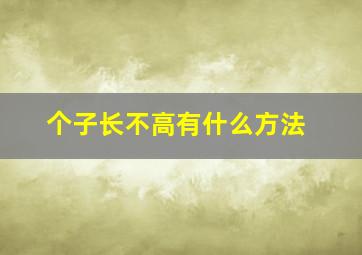 个子长不高有什么方法